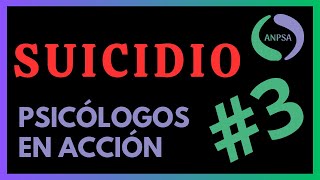 ANPSA

SUICIDIO

PSICÓLOGOS EN ACCIÓN

#3